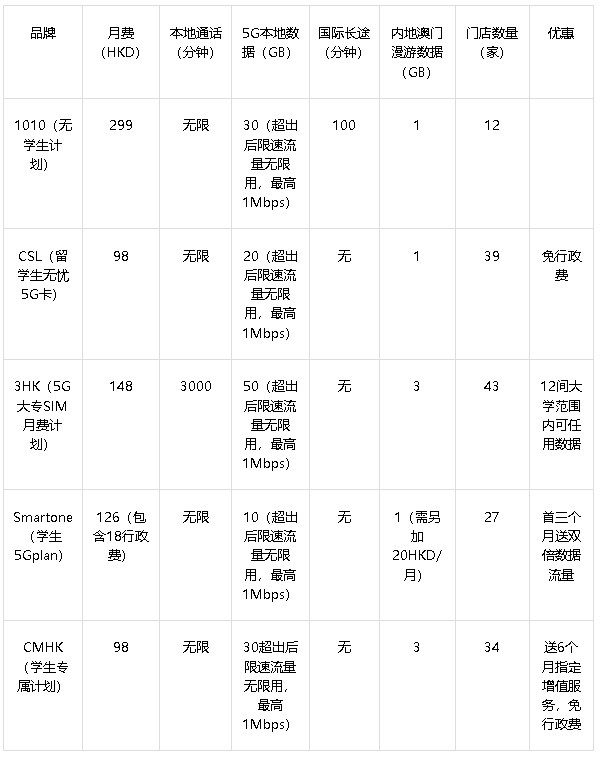 | 品牌 | 月费（HKD） | 本地通话（分钟） | 5G本地数据（GB） | 国际长途（分钟） | 内地澳门漫游数据（GB） | 门店数量（家） | 优惠 |
|---|---|---|---|---|---|---|---|
| 1010（无学生计划） | 299 | 无限 | 30（超出后限速流量无限用，最高1Mbps） | 100 | 1 | 12 | |
| CSL（留学生无忧5G卡） | 98 | 无限 | 20（超出后限速流量无限用，最高1Mbps） | 无 | 1 | 39 | 免行政费 |
| 3HK（5G大专SIM月费计划） | 148 | 3000 | 50（超出后限速流量无限用，最高1Mbps） | 无 | 3 | 43 | 12间大学范围内可任用数据 |
| Smartone（学生5Gplan） | 126（包含18行政费） | 无限 | 10（超出后限速流量无限用，最高1Mbps） | 无 | 1（需另加20HKD/月） | 27 | 首三个月送双倍数据流量 |
| CMHK（学生专属计划） | 98 | 无限 | 30超出后限速流量无限用，最高1Mbps） | 无 | 3 | 34 | 送6个月指定增值服务，免行政费 |